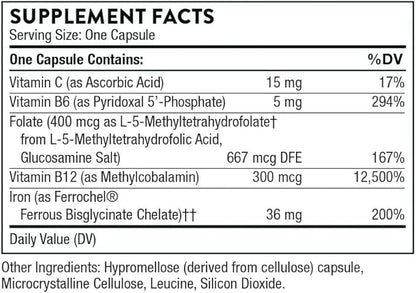 SUPPLEMENT FACTS
Serving Size: One Capsule

| One Capsule Contains: | | %DV |
|---|---|---|
| Vitamin C (as Ascorbic Acid) | 15 mg | 17% |
| Vitamin B6 (as Pyridoxal 5'-Phosphate) | 5 mg | 294% |
| Folate (400 mcg as L-5-Methyltetrahydrofolate† from L-5-Methyltetrahydrofolic Acid, Glucosamine Salt) | 667 mcg DFE | 167% |
| Vitamin B12 (as Methylcobalamin) | 300 mcg | 12,500% |
| Iron (as Ferrochel® Ferrous Bisglycinate Chelate)†† | 36 mg | 200% |

Daily Value (DV)

Other Ingredients: Hypromellose (derived from cellulose) capsule, Microcrystalline Cellulose, Leucine, Silicon Dioxide.